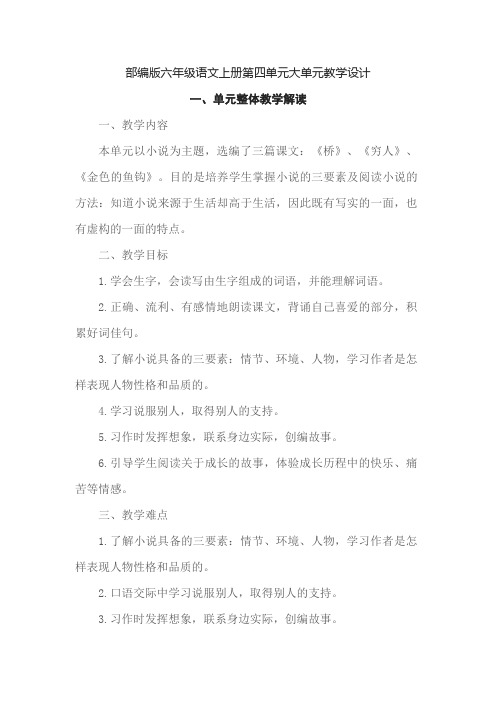 部编版六年级语文上册第四单元大单元教学设计

一、单元整体教学解读

一、教学内容

本单元以小说为主题，选编了三篇课文：《桥》、《穷人》、《金色的鱼钩》。目的是培养学生掌握小说的三要素及阅读小说的方法：知道小说来源于生活却高于生活，因此既有写实的一面，也有虚构的一面的特点。

二、教学目标

1.学会生字，会读写由生字组成的词语，并能理解词语。

2.正确、流利、有感情地朗读课文，背诵自己喜爱的部分，积累好词佳句。

3.了解小说具备的三要素：情节、环境、人物，学习作者是怎样表现人物性格和品质的。

4.学习说服别人，取得别人的支持。

5.习作时发挥想象，联系身边实际，创编故事。

6.引导学生阅读关于成长的故事，体验成长历程中的快乐、痛苦等情感。

三、教学难点

1.了解小说具备的三要素：情节、环境、人物，学习作者是怎样表现人物性格和品质的。

2.口语交际中学习说服别人，取得别人的支持。

3.习作时发挥想象，联系身边实际，创编故事。